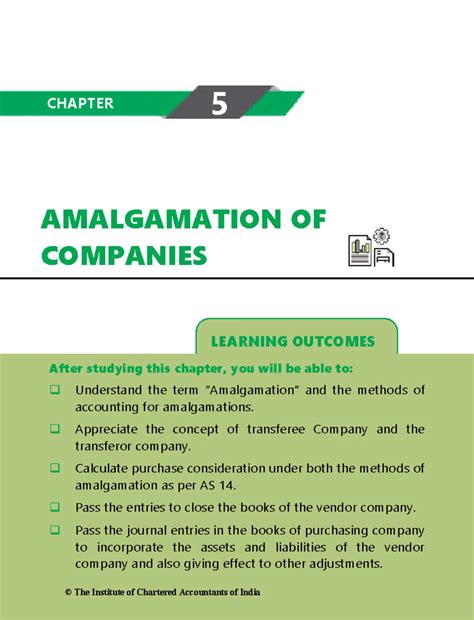 CHAPTER 5

AMALGAMATION OF COMPANIES

LEARNING OUTCOMES

After studying this chapter, you will be able to:

❑ Understand the term "Amalgamation" and the methods of accounting for amalgamations.

❑ Appreciate the concept of transferee Company and the transferor company.

❑ Calculate purchase consideration under both the methods of amalgamation as per AS 14.

❑ Pass the entries to close the books of the vendor company.

❑ Pass the journal entries in the books of purchasing company to incorporate the assets and liabilities of the vendor company and also giving effect to other adjustments.

© The Institute of Chartered Accountants of India